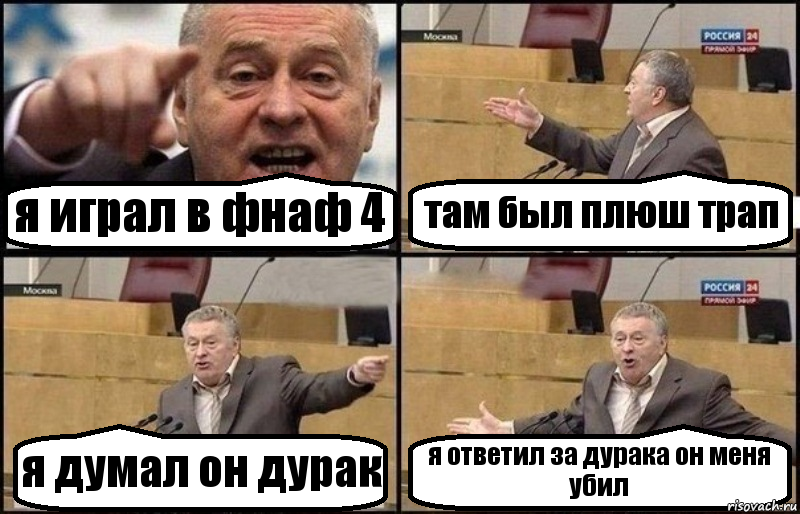 я играл в фнаф 4

Москва
РОССИЯ 24
ПРЯМОЙ ЭФИР
там был плюш трап

Москва
я думал он дурак

РОССИЯ 24
ПРЯМОЙ ЭФИР
я ответил за дурака он меня убил

risovach.ru